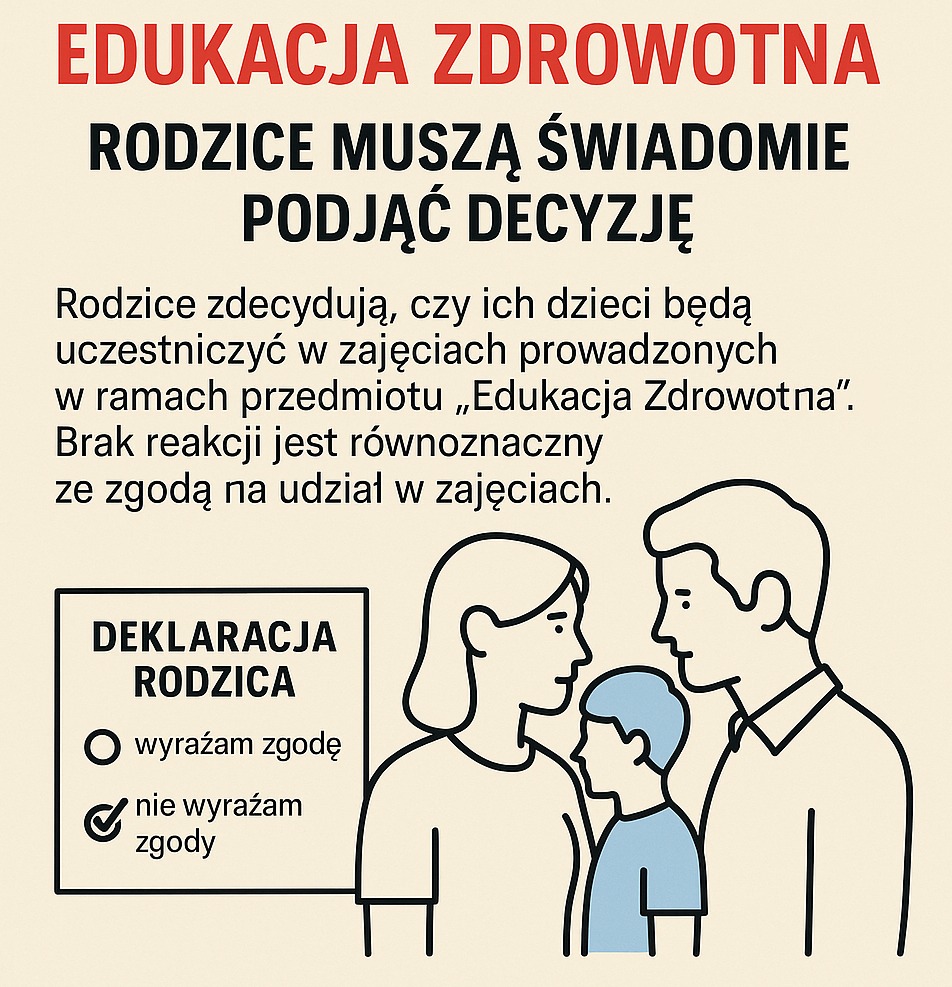 EDUKACJA ZDROWOTNA

RODZICE MUSZĄ ŚWIADOMIE PODJĄĆ DECYZJĘ

Rodzice zdecydują, czy ich dzieci będą uczestniczyć w zajęciach prowadzonych w ramach przedmiotu „Edukacja Zdrowotna". Brak reakcji jest równoznaczny ze zgodą na udział w zajęciach.

DEKLARACJA RODZICA

wyrażam zgodę

nie wyrażam zgody